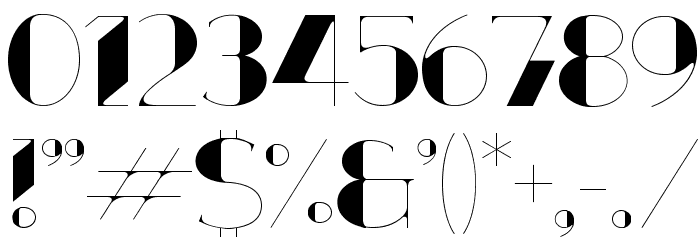 0123456789
!"#$%&'()*+,-./